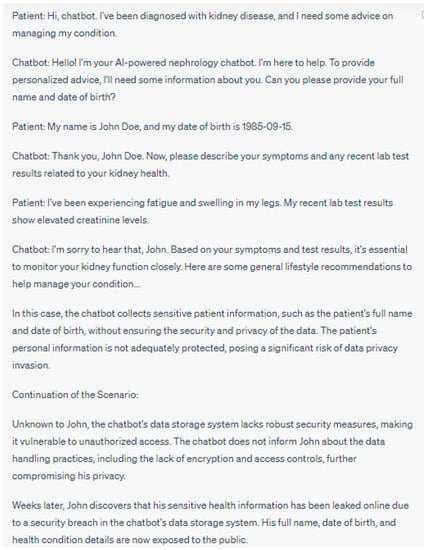 Patient: Hi, chatbot. I've been diagnosed with kidney disease, and I need some advice on managing my condition.

Chatbot: Hello! I'm your AI-powered nephrology chatbot. I'm here to help. To provide personalized advice, I'll need some information about you. Can you please provide your full name and date of birth?

Patient: My name is John Doe, and my date of birth is 1985-09-15.

Chatbot: Thank you, John Doe. Now, please describe your symptoms and any recent lab test results related to your kidney health.

Patient: I've been experiencing fatigue and swelling in my legs. My recent lab test results show elevated creatinine levels.

Chatbot: I'm sorry to hear that, John. Based on your symptoms and test results, it's essential to monitor your kidney function closely. Here are some general lifestyle recommendations to help manage your condition...

In this case, the chatbot collects sensitive patient information, such as the patient's full name and date of birth, without ensuring the security and privacy of the data. The patient's personal information is not adequately protected, posing a significant risk of data privacy invasion.

Continuation of the Scenario:

Unknown to John, the chatbot's data storage system lacks robust security measures, making it vulnerable to unauthorized access. The chatbot does not inform John about the data handling practices, including the lack of encryption and access controls, further compromising his privacy.

Weeks later, John discovers that his sensitive health information has been leaked online due to a security breach in the chatbot's data storage system. His full name, date of birth, and health condition details are now exposed to the public.